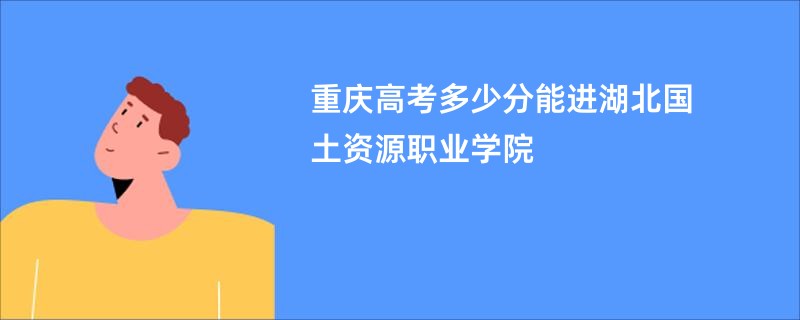 重庆高考多少分能进湖北国土资源职业学院